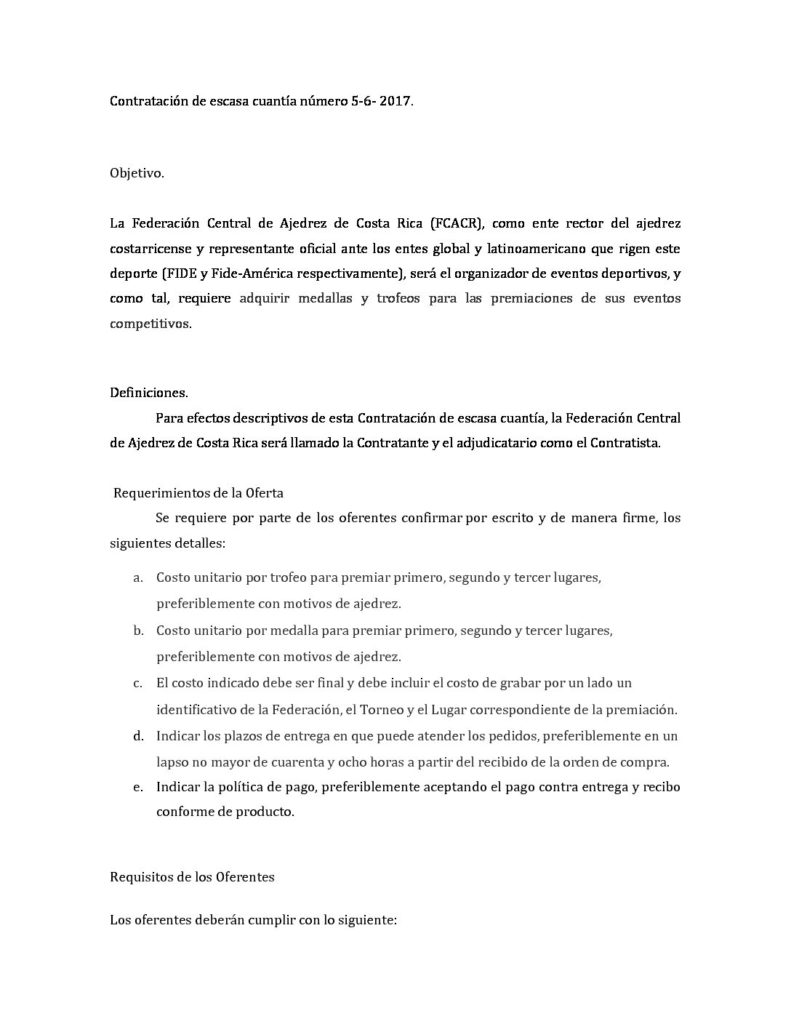 Contratación de escasa cuantía número 5-6- 2017.

Objetivo.

La Federación Central de Ajedrez de Costa Rica (FCACR), como ente rector del ajedrez costarricense y representante oficial ante los entes global y latinoamericano que rigen este deporte (FIDE y Fide-América respectivamente), será el organizador de eventos deportivos, y como tal, requiere adquirir medallas y trofeos para las premiaciones de sus eventos competitivos.

Definiciones.

Para efectos descriptivos de esta Contratación de escasa cuantía, la Federación Central de Ajedrez de Costa Rica será llamado la Contratante y el adjudicatario como el Contratista.

Requerimientos de la Oferta

Se requiere por parte de los oferentes confirmar por escrito y de manera firme, los siguientes detalles:

a. Costo unitario por trofeo para premiar primero, segundo y tercer lugares, preferiblemente con motivos de ajedrez.
b. Costo unitario por medalla para premiar primero, segundo y tercer lugares, preferiblemente con motivos de ajedrez.
c. El costo indicado debe ser final y debe incluir el costo de grabar por un lado un identificativo de la Federación, el Torneo y el Lugar correspondiente de la premiación.
d. Indicar los plazos de entrega en que puede atender los pedidos, preferiblemente en un lapso no mayor de cuarenta y ocho horas a partir del recibido de la orden de compra.
e. Indicar la política de pago, preferiblemente aceptando el pago contra entrega y recibo conforme de producto.

Requisitos de los Oferentes

Los oferentes deberán cumplir con lo siguiente: